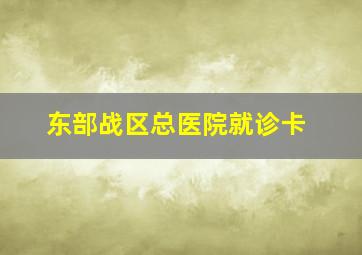 东部战区总医院就诊卡